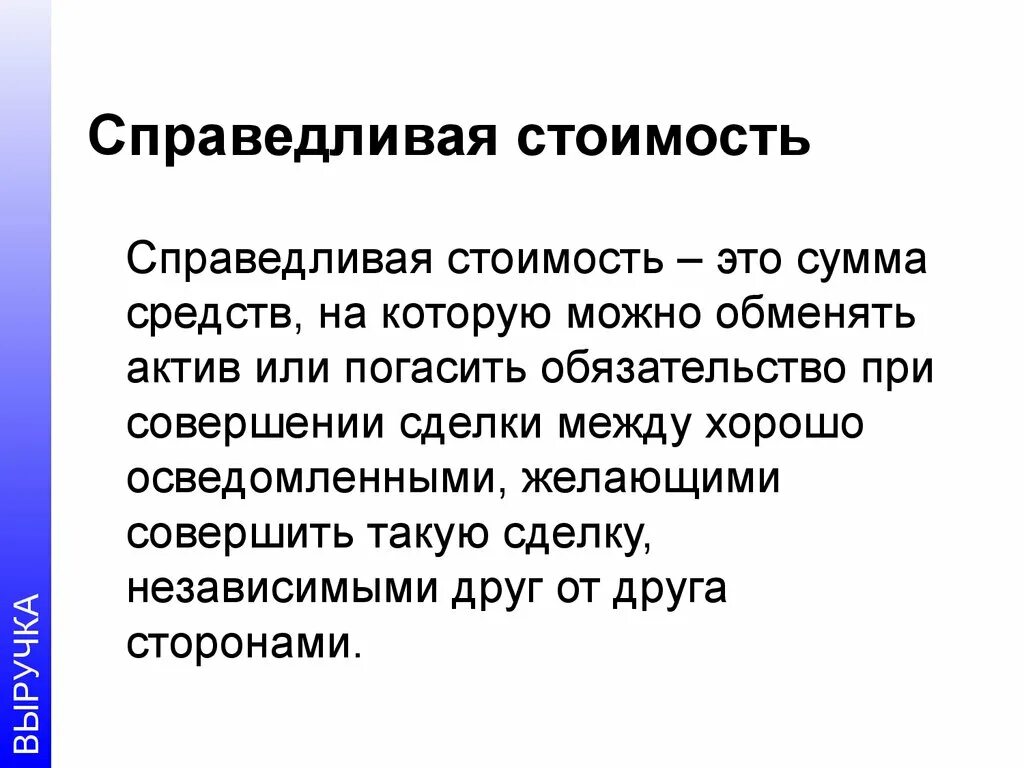 Справедливая стоимость

Справедливая стоимость – это сумма средств, на которую можно обменять актив или погасить обязательство при совершении сделки между хорошо осведомленными, желающими совершить такую сделку, независимыми друг от друга сторонами.

ВЫРУЧКА